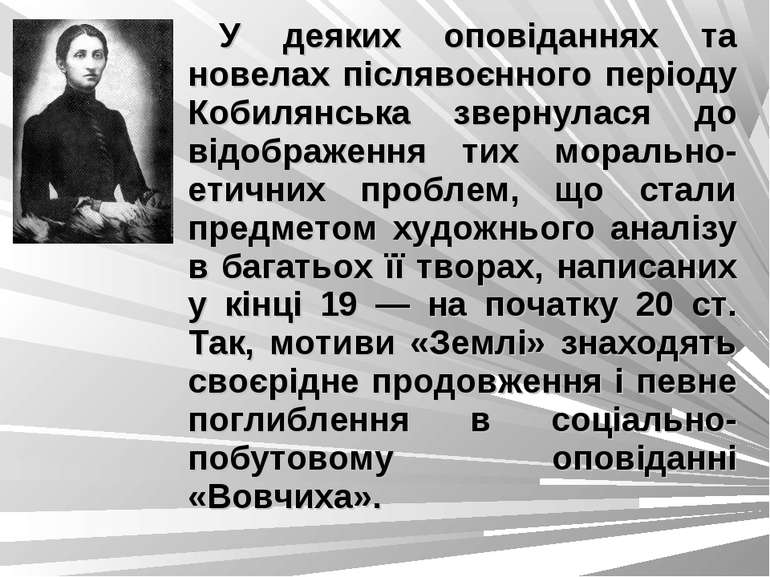 У деяких оповіданнях та новелах післявоєнного періоду Кобилянська звернулася до відображення тих морально-етичних проблем, що стали предметом художнього аналізу в багатьох її творах, написаних у кінці 19 — на початку 20 ст. Так, мотиви «Землі» знаходять своєрідне продовження і певне поглиблення в соціально-побутовому оповіданні «Вовчиха».